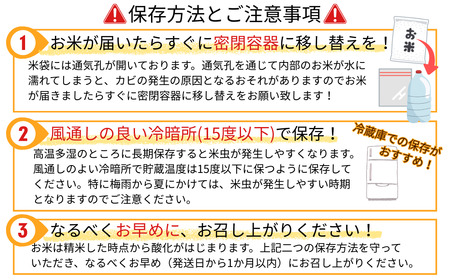 保存方法とご注意事項

1 お米が届いたらすぐに密閉容器に移し替えを！

米袋には通気孔が開いております。通気孔を通じて内部のお米が水に濡れてしまうと、カビの発生の原因となるおそれがありますのでお米が届きましたらすぐに密閉容器に移し替えをお願い致します！

お米

2 風通しの良い冷暗所(15度以下)で保存！

冷蔵庫での保存がおすすめ！

高温多湿のところに長期保存すると米虫が発生しやすくなります。風通しのよい冷暗所で貯蔵温度は15度以下に保つように保存してください。特に梅雨から夏にかけては、米虫が発生しやすい時期となりますのでご注意ください。

3 なるべくお早めに、お召し上がりください！

お米は精米した時点から酸化がはじまります。上記二つの保存方法を守っていただき、なるべくお早め（発送日から1か月以内）にお召し上がりください。